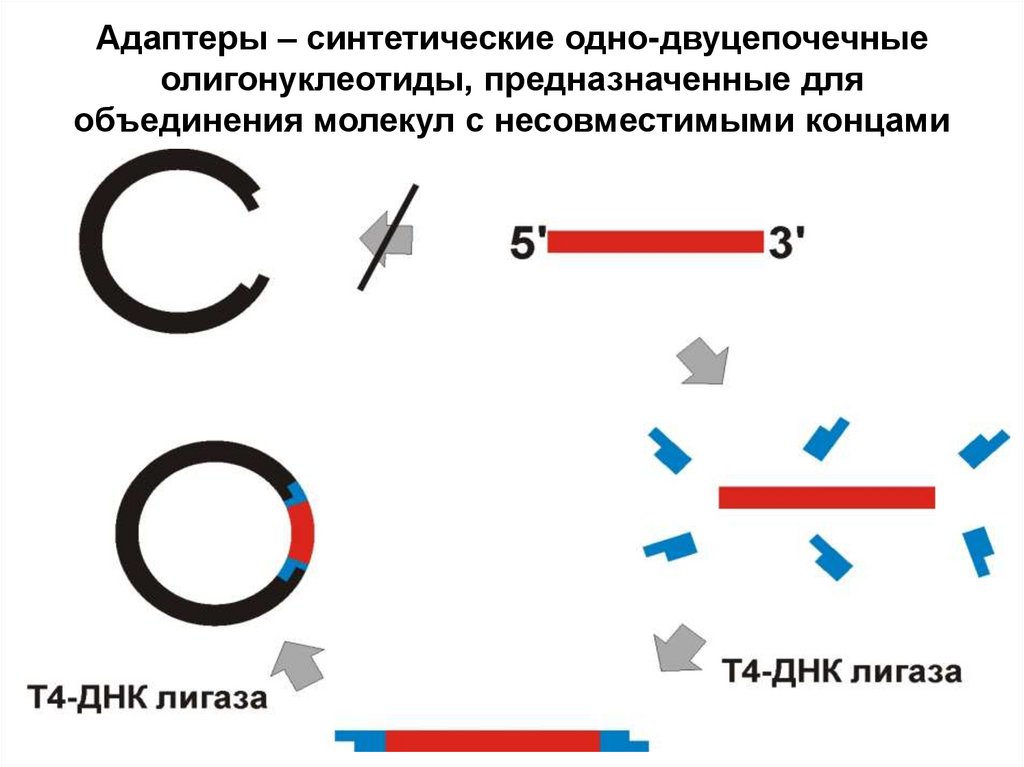 Адаптеры – синтетические одно-двуцепочечные олигонуклеотиды, предназначенные для объединения молекул с несовместимыми концами

5'

3'

Т4-ДНК лигаза

Т4-ДНК лигаза